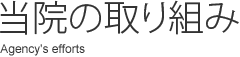 当院の取り組み

Agency's efforts